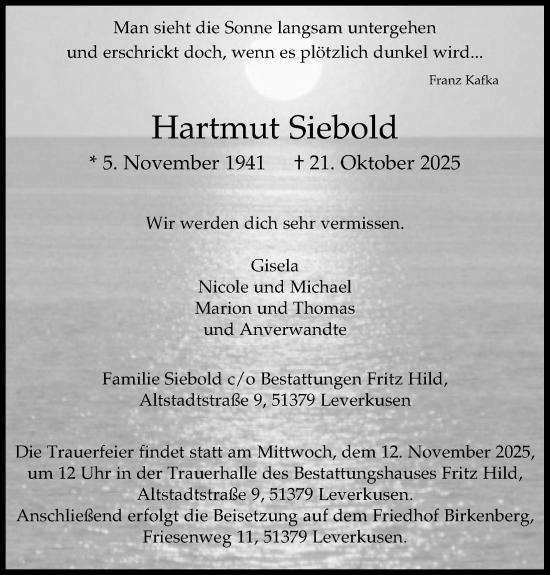 Man sieht die Sonne langsam untergehen
und erschrickt doch, wenn es plötzlich dunkel wird...

Franz Kafka

Hartmut Siebold

* 5. November 1941 † 21. Oktober 2025

Wir werden dich sehr vermissen.

Gisela
Nicole und Michael
Marion und Thomas
und Anverwandte

Familie Siebold c/o Bestattungen Fritz Hild,
Altstadtstraße 9, 51379 Leverkusen

Die Trauerfeier findet statt am Mittwoch, dem 12. November 2025, um 12 Uhr in der Trauerhalle des Bestattungshauses Fritz Hild, Altstadtstraße 9, 51379 Leverkusen.
Anschließend erfolgt die Beisetzung auf dem Friedhof Birkenberg, Friesenweg 11, 51379 Leverkusen.